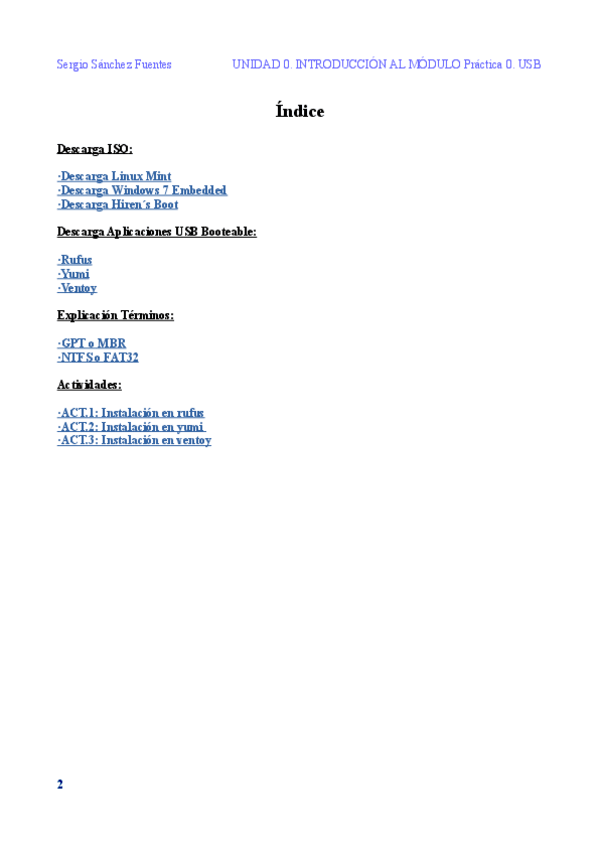 Sergio Sánchez Fuentes UNIDAD 0. INTRODUCCIÓN AL MÓDULO Práctica 0. USB

Índice

Descarga ISO:

·Descarga Linux Mint
·Descarga Windows 7 Embedded
·Descarga Hiren´s Boot

Descarga Aplicaciones USB Booteable:

·Rufus
·Yumi
·Ventoy

Explicación Términos:

·GPT o MBR
·NTFS o FAT32

Actividades:

·ACT.1: Instalación en rufus
·ACT.2: Instalación en yumi
·ACT.3: Instalación en ventoy

2